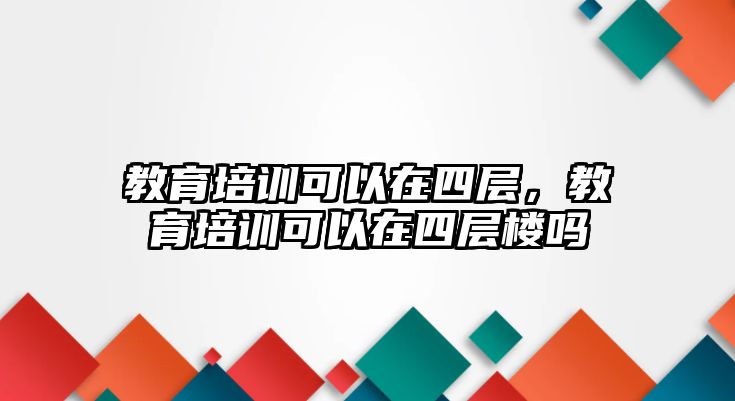 教育培训可以在四层，教育培训可以在四层楼吗